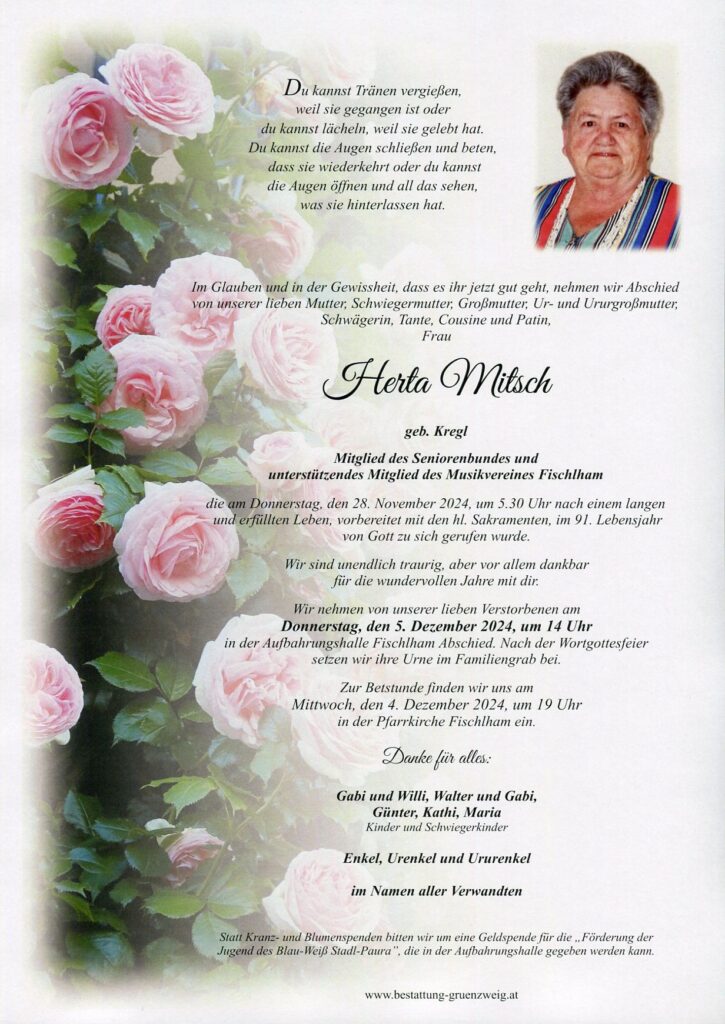 Du kannst Tränen vergießen, weil sie gegangen ist oder du kannst lächeln, weil sie gelebt hat. Du kannst die Augen schließen und beten, dass sie wiederkehrt oder du kannst die Augen öffnen und all das sehen, was sie hinterlassen hat.

Im Glauben und in der Gewissheit, dass es ihr jetzt gut geht, nehmen wir Abschied von unserer lieben Mutter, Schwiegermutter, Großmutter, Ur- und Ururgroßmutter, Schwägerin, Tante, Cousine und Patin, Frau

Herta Mitsch

geb. Kregl

Mitglied des Seniorenbundes und unterstützendes Mitglied des Musikvereines Fischlham

die am Donnerstag, den 28. November 2024, um 5.30 Uhr nach einem langen und erfüllten Leben, vorbereitet mit den hl. Sakramenten, im 91. Lebensjahr von Gott zu sich gerufen wurde.

Wir sind unendlich traurig, aber vor allem dankbar für die wundervollen Jahre mit dir.

Wir nehmen von unserer lieben Verstorbenen am Donnerstag, den 5. Dezember 2024, um 14 Uhr in der Aufbahrungshalle Fischlham Abschied. Nach der Wortgottesfeier setzen wir ihre Urne im Familiengrab bei.

Zur Betstunde finden wir uns am Mittwoch, den 4. Dezember 2024, um 19 Uhr in der Pfarrkirche Fischlham ein.

Danke für alles:

Gabi und Willi, Walter und Gabi, Günter, Kathi, Maria
Kinder und Schwiegerkinder

Enkel, Urenkel und Ururenkel

im Namen aller Verwandten

Statt Kranz- und Blumenspenden bitten wir um eine Geldspende für die „Förderung der Jugend des Blau-Weiß Stadl-Paura", die in der Aufbahrungshalle gegeben werden kann.

www.bestattung-gruenzweig.at